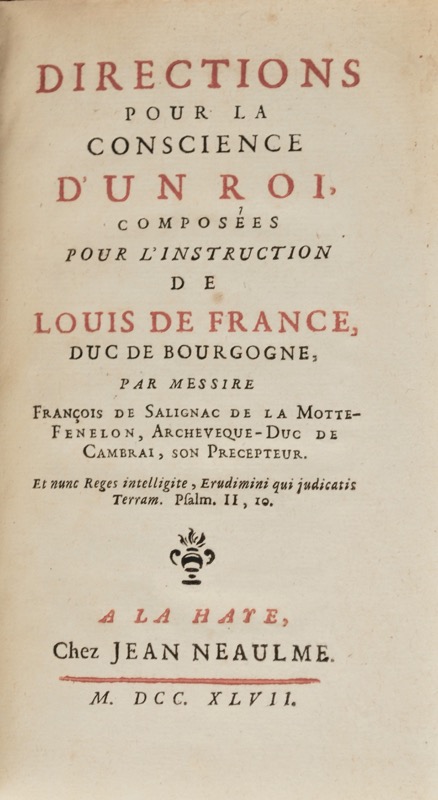 DIRECTIONS
POUR LA
CONSCIENCE
D'UN ROI,
COMPOSÉES
POUR L'INSTRUCTION
DE
LOUIS DE FRANCE,
DUC DE BOURGOGNE,
PAR MESSIRE
FRANÇOIS DE SALIGNAC DE LA MOTTE-FENELON, ARCHEVEQUE-DUC DE CAMBRAI, SON PRECEPTEUR.

Et nunc Reges intelligite, Erudimini qui judicatis Terram. Psalm. II, 10.

A LA HAYE,
Chez JEAN NEAULME.
M. DCC. XLVII.